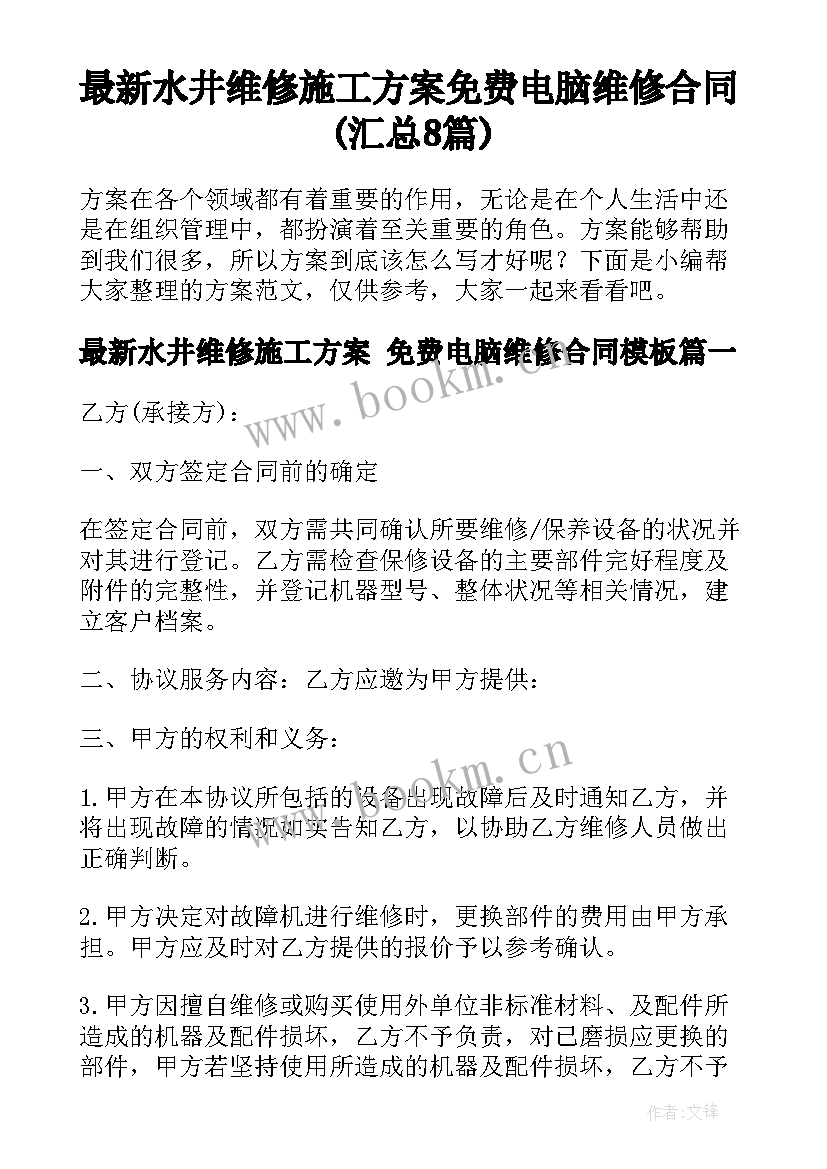 最新水井维修施工方案免费电脑维修合同(汇总8篇)

方案在各个领域都有着重要的作用，无论是在个人生活中还是在组织管理中，都扮演着至关重要的角色。方案能够帮助到我们很多，所以方案到底该怎么写才好呢？下面是小编帮大家整理的方案范文，仅供参考，大家一起来看看吧。

最新水井维修施工方案 免费电脑维修合同模板篇一

www.bookm.cn

乙方(承接方)：

一、双方签定合同前的确定

在签定合同前，双方需共同确认所要维修/保养设备的状况并对其进行登记。乙方需检查保修设备的主要部件完好程度及附件的完整性，并登记机器型号、整体状况等相关情况，建立客户档案。

二、协议服务内容：乙方应邀为甲方提供：

三、甲方的权利和义务：

www.bookm.cn

1.甲方在本协议所包括的设备出现故障后及时通知乙方，并将出现故障的情况如实告知乙方，以协助乙方维修人员做出正确判断。

2.甲方决定对故障机进行维修时，更换部件的费用由甲方承担。甲方应及时对乙方提供的报价予以参考确认。

3.甲方因擅自维修或购买使用外单位非标准材料、及配件所造成的机器及配件损坏，乙方不予负责，对已磨损应更换的部件，甲方若坚持使用所造成的机器及配件损坏，乙方不予

作者:文锋